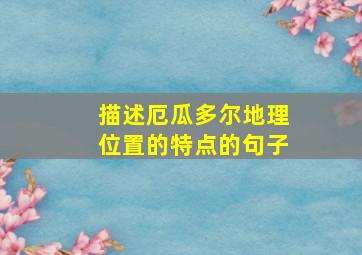 描述厄瓜多尔地理位置的特点的句子